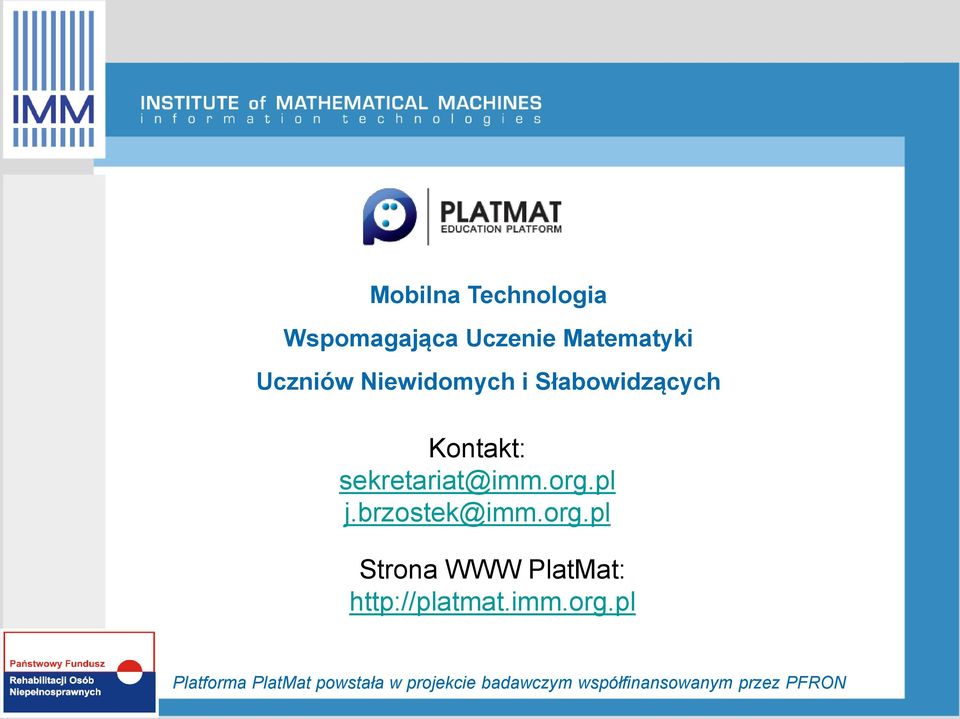 IMM

INSTITUTE of MATHEMATICAL MACHINES
information technologies

PLATMAT
EDUCATION PLATFORM

Mobilna Technologia
Wspomagająca Uczenie Matematyki
Uczniów Niewidomych i Słabowidzących

Kontakt:
sekretariat@imm.org.pl
j.brzostek@imm.org.pl

Strona WWW PlatMat:
http://platmat.imm.org.pl

Państwowy Fundusz
Rehabilitacji Osób Niepełnosprawnych

Platforma PlatMat powstała w projekcie badawczym współfinansowanym przez PFRON